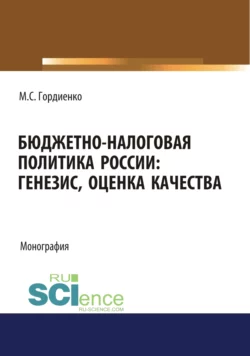 М.С. Гордиенко

БЮДЖЕТНО-НАЛОГОВАЯ ПОЛИТИКА РОССИИ: ГЕНЕЗИС, ОЦЕНКА КАЧЕСТВА

Монография

RU
SCIence
RU-SCIENCE.COM